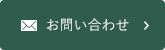 お問い合わせ